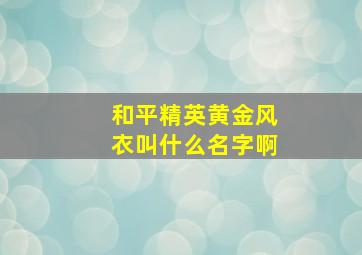 和平精英黄金风衣叫什么名字啊